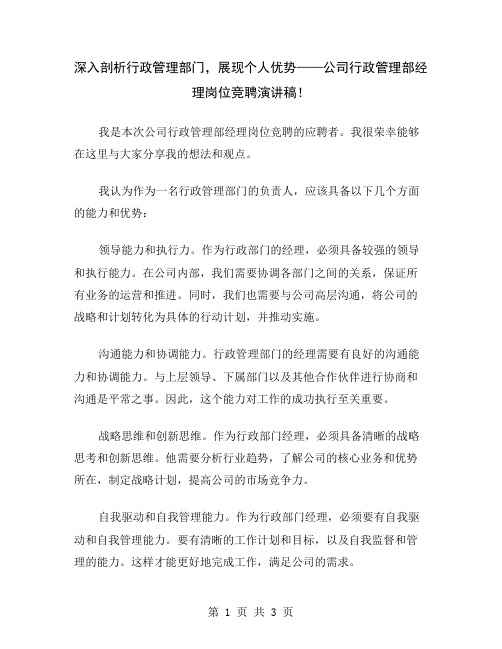 深入剖析行政管理部门，展现个人优势——公司行政管理部经理岗位竞聘演讲稿！

我是本次公司行政管理部经理岗位竞聘的应聘者。我很荣幸能够在这里与大家分享我的想法和观点。

我认为作为一名行政管理部门的负责人，应该具备以下几个方面的能力和优势：

领导能力和执行力。作为行政部门的经理，必须具备较强的领导和执行能力。在公司内部，我们需要协调各部门之间的关系，保证所有业务的运营和推进。同时，我们也需要与公司高层沟通，将公司的战略和计划转化为具体的行动计划，并推动实施。

沟通能力和协调能力。行政管理部门的经理需要有良好的沟通能力和协调能力。与上层领导、下属部门以及其他合作伙伴进行协商和沟通是平常之事。因此，这个能力对工作的成功执行至关重要。

战略思维和创新思维。作为行政部门经理，必须具备清晰的战略思考和创新思维。他需要分析行业趋势，了解公司的核心业务和优势所在，制定战略计划，提高公司的市场竞争力。

自我驱动和自我管理能力。作为行政部门经理，必须要有自我驱动和自我管理能力。要有清晰的工作计划和目标，以及自我监督和管理的能力。这样才能更好地完成工作，满足公司的需求。

第 1 页 共 3 页